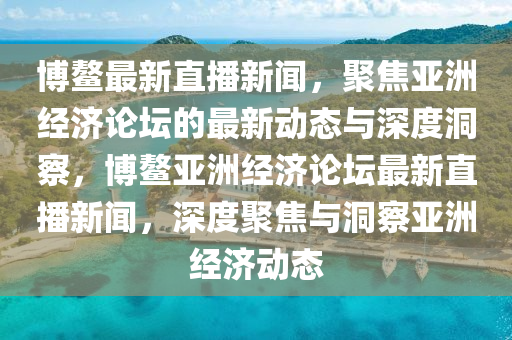 博鳌最新直播新闻，聚焦亚洲经济论坛的最新动态与深度洞察，博鳌亚洲经济论坛最新直播新闻，深度聚焦与洞察亚洲经济动态